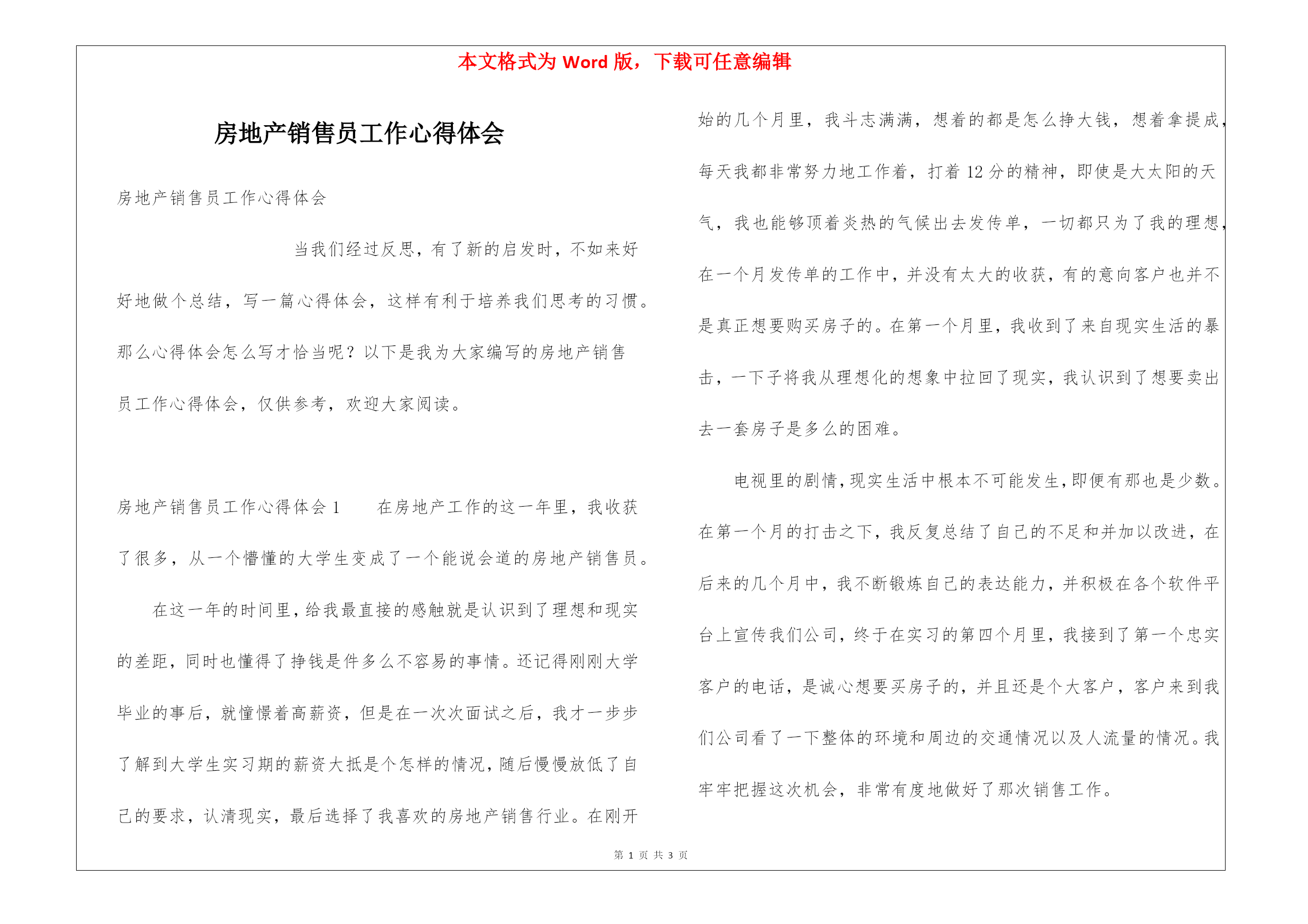 本文格式为 Word 版，下载可任意编辑

房地产销售员工作心得体会

房地产销售员工作心得体会

当我们经过反思，有了新的启发时，不如来好好地做个总结，写一篇心得体会，这样有利于培养我们思考的习惯。那么心得体会怎么写才恰当呢？以下是我为大家编写的房地产销售员工作心得体会，仅供参考，欢迎大家阅读。

房地产销售员工作心得体会 1　　在房地产工作的这一年里，我收获了很多，从一个懵懂的大学生变成了一个能说会道的房地产销售员。

在这一年的时间里，给我最直接的感触就是认识到了理想和现实的差距，同时也懂得了挣钱是件多么不容易的事情。还记得刚刚大学毕业的事后，就憧憬着高薪资，但是在一次次面试之后，我才一步步了解到大学生实习期的薪资大抵是个怎样的情况，随后慢慢放低了自己的要求，认清现实，最后选择了我喜欢的房地产销售行业。在刚开始的几个月里，我斗志满满，想着的都是怎么挣大钱，想着拿提成，每天我都非常努力地工作着，打着 12 分的精神，即使是大太阳的天气，我也能够顶着炎热的气候出去发传单，一切都只为了我的理想，在一个月发传单的工作中，并没有太大的收获，有的意向客户也并不是真正想要购买房子的。在第一个月里，我收到了来自现实生活的暴击，一下子将我从理想化的想象中拉回了现实，我认识到了想要卖出去一套房子是多么的困难。

电视里的剧情，现实生活中根本不可能发生，即便有那也是少数。在第一个月的打击之下，我反复总结了自己的不足和并加以改进，在后来的几个月中，我不断锻炼自己的表达能力，并积极在各个软件平台上宣传我们公司，终于在实习的第四个月里，我接到了第一个忠实客户的电话，是诚心想要买房子的，并且还是个大客户，客户来到我们公司看了一下整体的环境和周边的交通情况以及人流量的情况。我牢牢把握这次机会，非常有度地做好了那次销售工作。

第 1 页 共 3 页